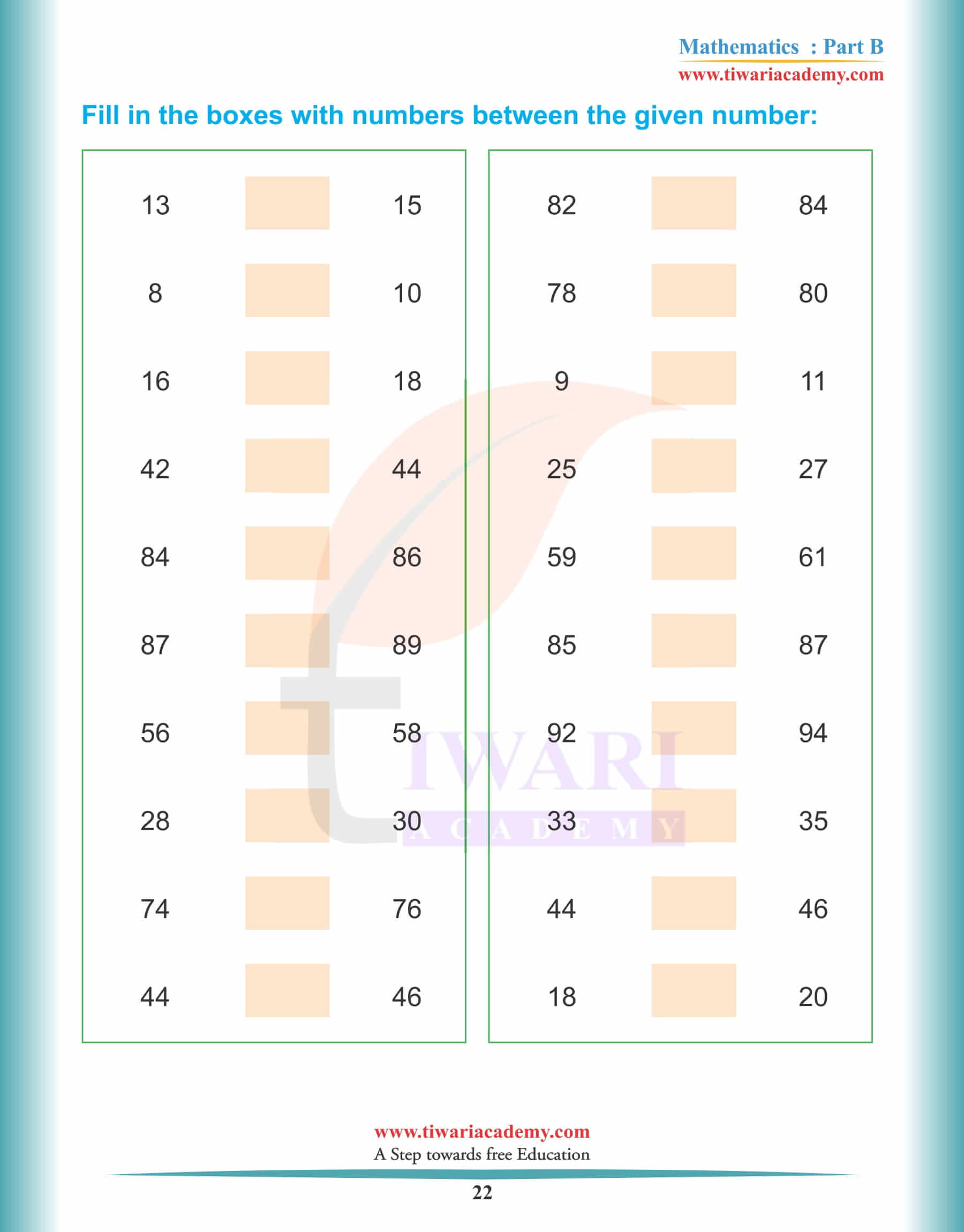 Mathematics : Part B
www.tiwariacademy.com

Fill in the boxes with numbers between the given number:

13 15
8 10
16 18
42 44
84 86
87 89
56 58
28 30
74 76
44 46

82 84
78 80
9 11
25 27
59 61
85 87
92 94
33 35
44 46
18 20

TIWARI ACADEMY

www.tiwariacademy.com
A Step towards free Education

22